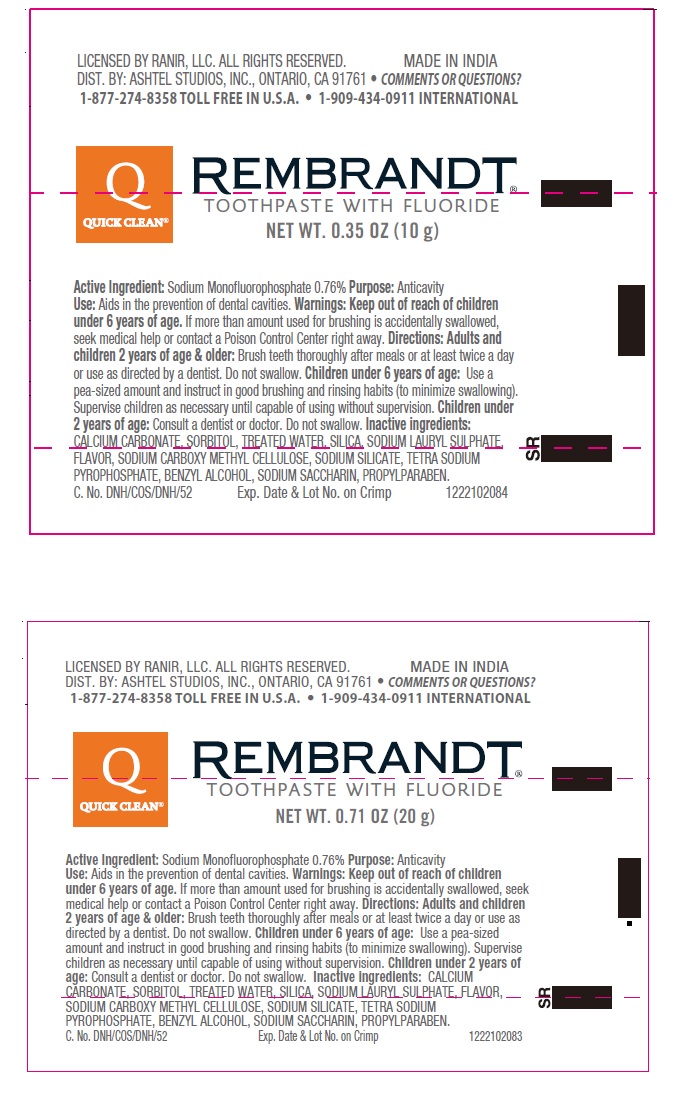 LICENSED BY RANIR, LLC. ALL RIGHTS RESERVED. MADE IN INDIA
DIST. BY: ASHTEL STUDIOS, INC., ONTARIO, CA 91761 • COMMENTS OR QUESTIONS?
1-877-274-8358 TOLL FREE IN U.S.A. • 1-909-434-0911 INTERNATIONAL

Q
QUICK CLEAN®

REMBRANDT®
TOOTHPASTE WITH FLUORIDE
NET WT. 0.35 OZ (10 g)

Active Ingredient: Sodium Monofluorophosphate 0.76% Purpose: Anticavity
Use: Aids in the prevention of dental cavities. Warnings: Keep out of reach of children under 6 years of age. If more than amount used for brushing is accidentally swallowed, seek medical help or contact a Poison Control Center right away. Directions: Adults and children 2 years of age & older: Brush teeth thoroughly after meals or at least twice a day or use as directed by a dentist. Do not swallow. Children under 6 years of age: Use a pea-sized amount and instruct in good brushing and rinsing habits (to minimize swallowing). Supervise children as necessary until capable of using without supervision. Children under 2 years of age: Consult a dentist or doctor. Do not swallow. Inactive ingredients: CALCIUM CARBONATE, SORBITOL, TREATED WATER, SILICA, SODIUM LAURYL SULPHATE, FLAVOR, SODIUM CARBOXY METHYL CELLULOSE, SODIUM SILICATE, TETRA SODIUM PYROPHOSPHATE, BENZYL ALCOHOL, SODIUM SACCHARIN, PROPYLPARABEN.
C. No. DNH/COS/DNH/52 Exp. Date & Lot No. on Crimp 1222102084

SR

LICENSED BY RANIR, LLC. ALL RIGHTS RESERVED. MADE IN INDIA
DIST. BY: ASHTEL STUDIOS, INC., ONTARIO, CA 91761 • COMMENTS OR QUESTIONS?
1-877-274-8358 TOLL FREE IN U.S.A. • 1-909-434-0911 INTERNATIONAL

Q
QUICK CLEAN®

REMBRANDT®
TOOTHPASTE WITH FLUORIDE
NET WT. 0.71 OZ (20 g)

Active Ingredient: Sodium Monofluorophosphate 0.76% Purpose: Anticavity
Use: Aids in the prevention of dental cavities. Warnings: Keep out of reach of children under 6 years of age. If more than amount used for brushing is accidentally swallowed, seek medical help or contact a Poison Control Center right away. Directions: Adults and children 2 years of age & older: Brush teeth thoroughly after meals or at least twice a day or use as directed by a dentist. Do not swallow. Children under 6 years of age: Use a pea-sized amount and instruct in good brushing and rinsing habits (to minimize swallowing). Supervise children as necessary until capable of using without supervision. Children under 2 years of age: Consult a dentist or doctor. Do not swallow. Inactive ingredients: CALCIUM CARBONATE, SORBITOL, TREATED WATER, SILICA, SODIUM LAURYL SULPHATE, FLAVOR, SODIUM CARBOXY METHYL CELLULOSE, SODIUM SILICATE, TETRA SODIUM PYROPHOSPHATE, BENZYL ALCOHOL, SODIUM SACCHARIN, PROPYLPARABEN.
C. No. DNH/COS/DNH/52 Exp. Date & Lot No. on Crimp 1222102083

SR